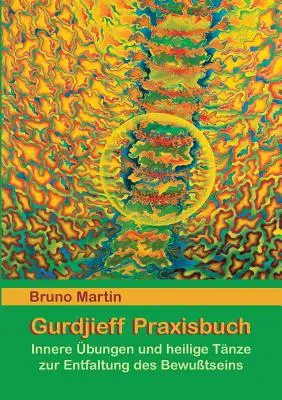 Bruno Martin

Gurdjieff Praxisbuch

Innere Übungen und heilige Tänze zur Entfaltung des Bewußtseins